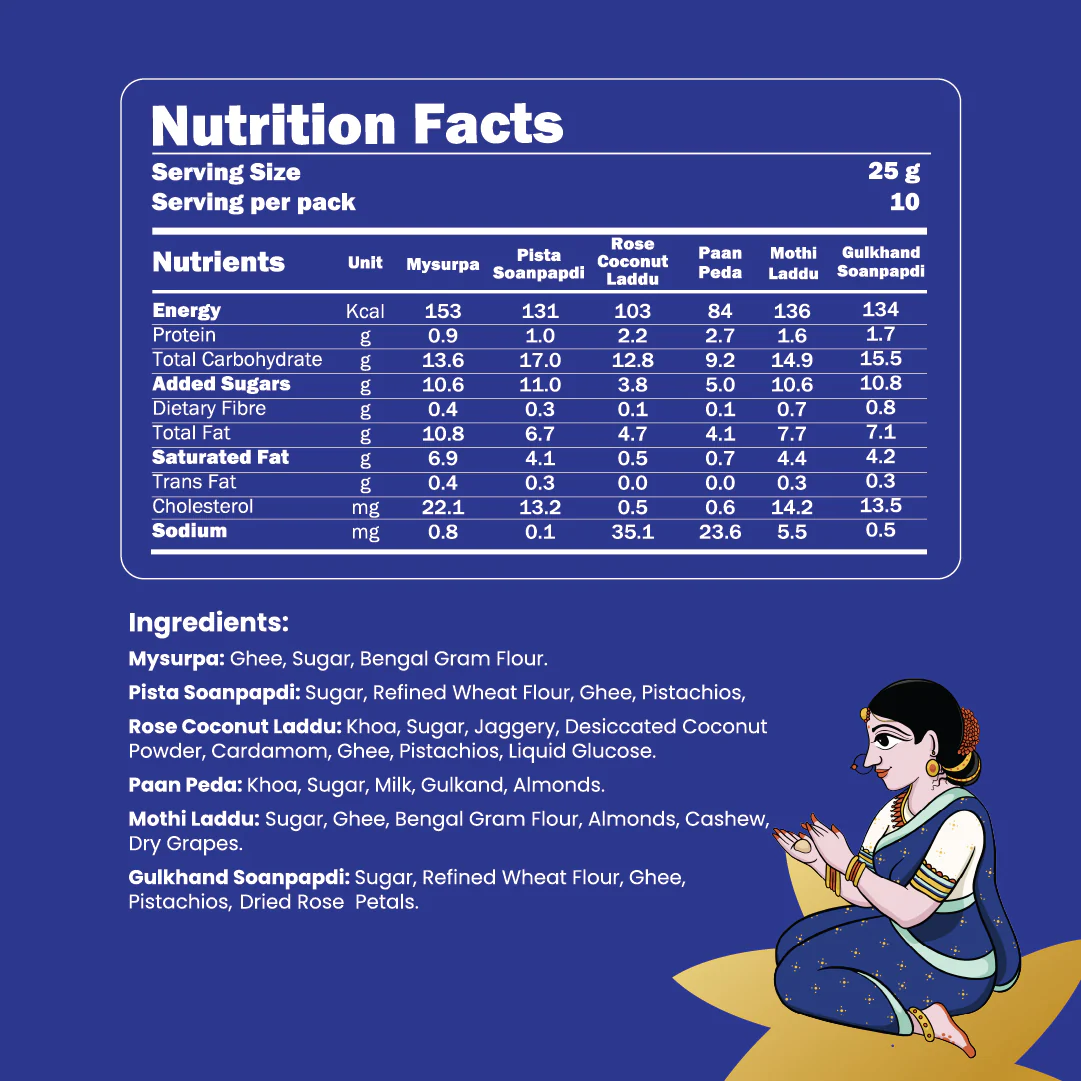 Nutrition Facts

Serving Size 25 g
Serving per pack 10

| Nutrients | Unit | Mysurpa | Pista Soanpapdi | Rose Coconut Laddu | Paan Peda | Mothi Laddu | Gulkhand Soanpapdi |
|---|---|---|---|---|---|---|---|
| Energy | Kcal | 153 | 131 | 103 | 84 | 136 | 134 |
| Protein | g | 0.9 | 1.0 | 2.2 | 2.7 | 1.6 | 1.7 |
| Total Carbohydrate | g | 13.6 | 17.0 | 12.8 | 9.2 | 14.9 | 15.5 |
| Added Sugars | g | 10.6 | 11.0 | 3.8 | 5.0 | 10.6 | 10.8 |
| Dietary Fibre | g | 0.4 | 0.3 | 0.1 | 0.1 | 0.7 | 0.8 |
| Total Fat | g | 10.8 | 6.7 | 4.7 | 4.1 | 7.7 | 7.1 |
| Saturated Fat | g | 6.9 | 4.1 | 0.5 | 0.7 | 4.4 | 4.2 |
| Trans Fat | g | 0.4 | 0.3 | 0.0 | 0.0 | 0.3 | 0.3 |
| Cholesterol | mg | 22.1 | 13.2 | 0.5 | 0.6 | 14.2 | 13.5 |
| Sodium | mg | 0.8 | 0.1 | 35.1 | 23.6 | 5.5 | 0.5 |

Ingredients:

Mysurpa: Ghee, Sugar, Bengal Gram Flour.

Pista Soanpapdi: Sugar, Refined Wheat Flour, Ghee, Pistachios,

Rose Coconut Laddu: Khoa, Sugar, Jaggery, Desiccated Coconut Powder, Cardamom, Ghee, Pistachios, Liquid Glucose.

Paan Peda: Khoa, Sugar, Milk, Gulkand, Almonds.

Mothi Laddu: Sugar, Ghee, Bengal Gram Flour, Almonds, Cashew, Dry Grapes.

Gulkhand Soanpapdi: Sugar, Refined Wheat Flour, Ghee, Pistachios, Dried Rose Petals.